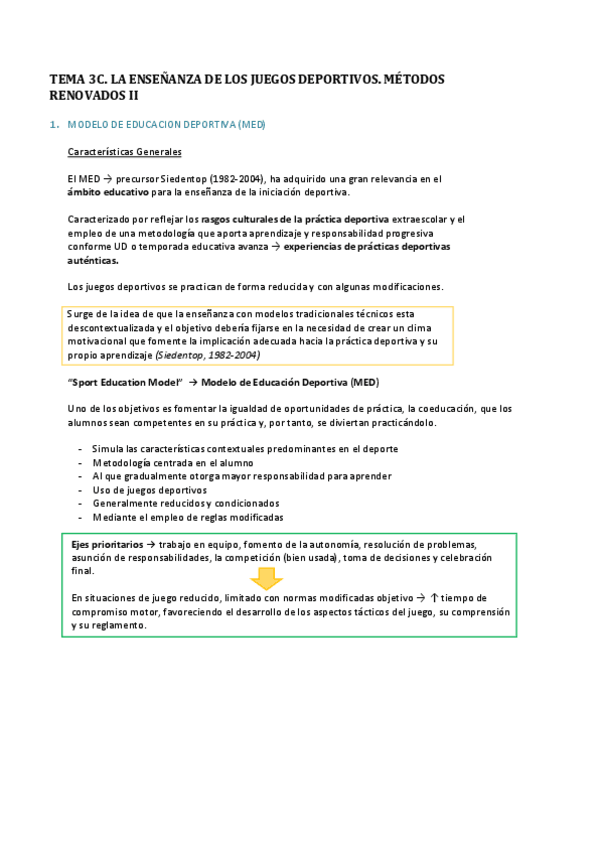 TEMA 3C. LA ENSEÑANZA DE LOS JUEGOS DEPORTIVOS. MÉTODOS RENOVADOS II

1. MODELO DE EDUCACION DEPORTIVA (MED)

Características Generales

El MED → precursor Siedentop (1982-2004), ha adquirido una gran relevancia en el ámbito educativo para la enseñanza de la iniciación deportiva.

Caracterizado por reflejar los rasgos culturales de la práctica deportiva extraescolar y el empleo de una metodología que aporta aprendizaje y responsabilidad progresiva conforme UD o temporada educativa avanza → experiencias de prácticas deportivas auténticas.

Los juegos deportivos se practican de forma reducida y con algunas modificaciones.

Surge de la idea de que la enseñanza con modelos tradicionales técnicos esta descontextualizada y el objetivo debería fijarse en la necesidad de crear un clima motivacional que fomente la implicación adecuada hacia la práctica deportiva y su propio aprendizaje (Siedentop, 1982-2004)

"Sport Education Model" → Modelo de Educación Deportiva (MED)

Uno de los objetivos es fomentar la igualdad de oportunidades de práctica, la coeducación, que los alumnos sean competentes en su práctica y, por tanto, se diviertan practicándolo.

- Simula las características contextuales predominantes en el deporte
- Metodología centrada en el alumno
- Al que gradualmente otorga mayor responsabilidad para aprender
- Uso de juegos deportivos
- Generalmente reducidos y condicionados
- Mediante el empleo de reglas modificadas

Ejes prioritarios → trabajo en equipo, fomento de la autonomía, resolución de problemas, asunción de responsabilidades, la competición (bien usada), toma de decisiones y celebración final.

En situaciones de juego reducido, limitado con normas modificadas objetivo → ↑ tiempo de compromiso motor, favoreciendo el desarrollo de los aspectos tácticos del juego, su comprensión y su reglamento.